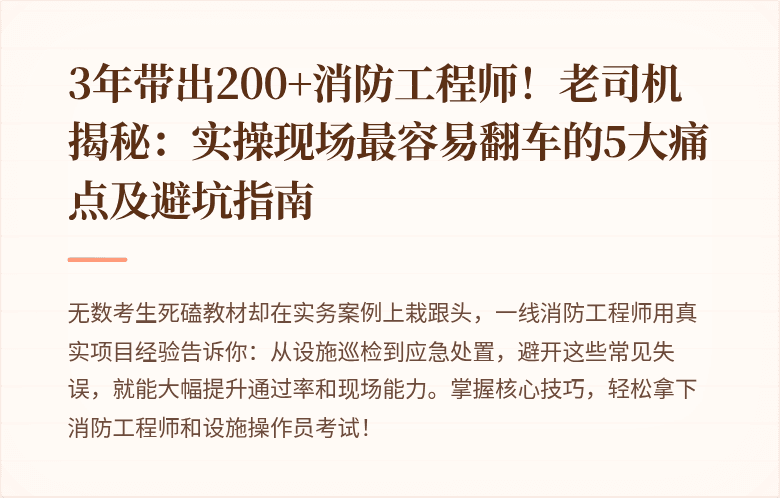 3年带出200+消防工程师！老司机揭秘：实操现场最容易翻车的5大痛点及避坑指南

无数考生死磕教材却在实务案例上栽跟头，一线消防工程师用真实项目经验告诉你：从设施巡检到应急处置，避开这些常见失误，就能大幅提升通过率和现场能力。掌握核心技巧，轻松拿下消防工程师和设施操作员考试！